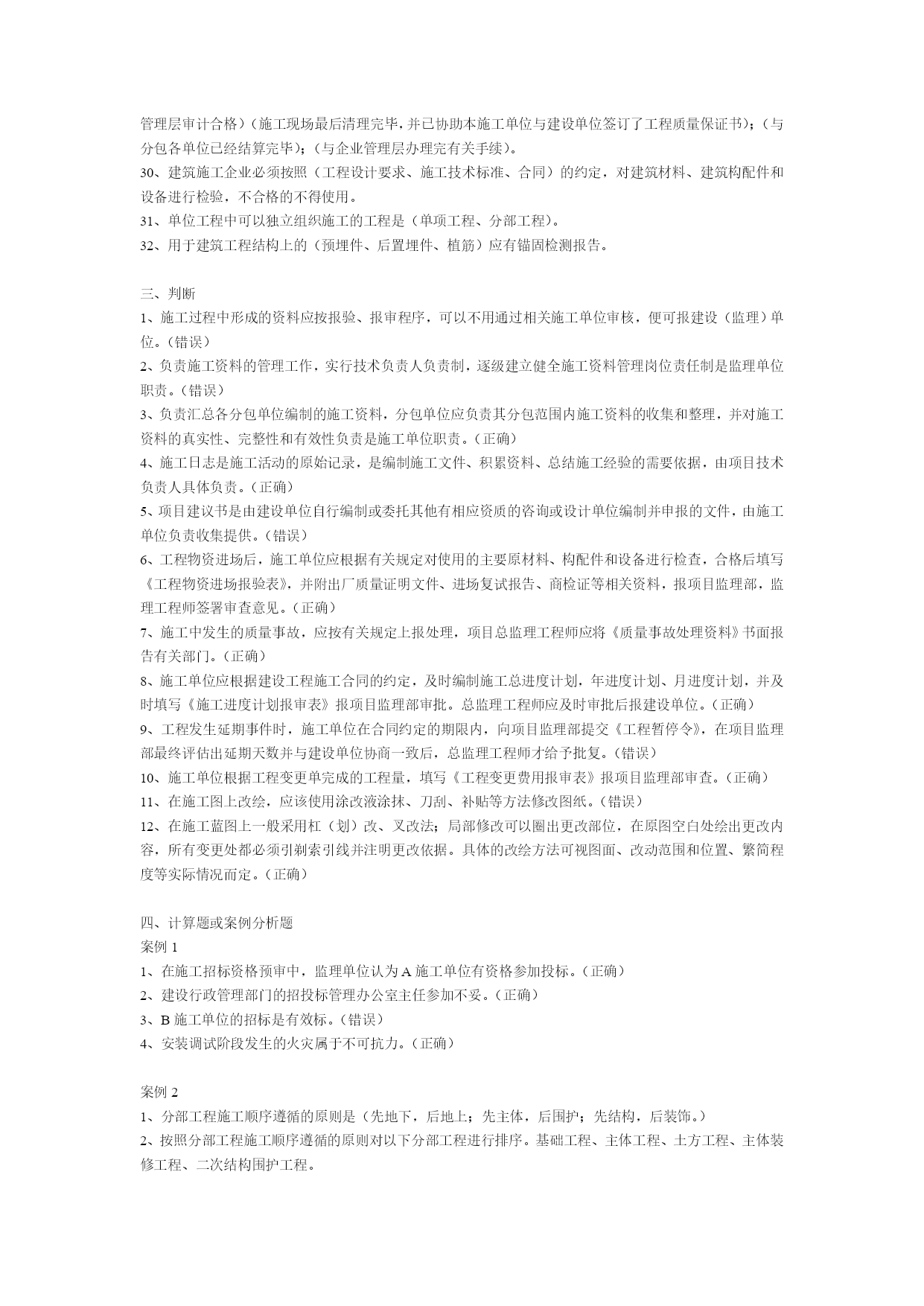 管理层审计合格）（施工现场最后清理完毕，并已协助本施工单位与建设单位签订了工程质量保证书）；（与分包各单位已经结算完毕）；（与企业管理层办理完有关手续）。
30、建筑施工企业必须按照（工程设计要求、施工技术标准、合同）的约定，对建筑材料、建筑构配件和设备进行检验，不合格的不得使用。
31、单位工程中可以独立组织施工的工程是（单项工程、分部工程）。
32、用于建筑工程结构上的（预埋件、后置埋件、植筋）应有锚固检测报告。

三、判断
1、施工过程中形成的资料应按报验、报审程序，可以不用通过相关施工单位审核，便可报建设（监理）单位。（错误）
2、负责施工资料的管理工作，实行技术负责人负责制，逐级建立健全施工资料管理岗位责任制是监理单位职责。（错误）
3、负责汇总各分包单位编制的施工资料，分包单位应负责其分包范围内施工资料的收集和整理，并对施工资料的真实性、完整性和有效性负责是施工单位职责。（正确）
4、施工日志是施工活动的原始记录，是编制施工文件、积累资料、总结施工经验的需要依据，由项目技术负责人具体负责。（正确）
5、项目建议书是由建设单位自行编制或委托其他有相应资质的咨询或设计单位编制并申报的文件，由施工单位负责收集提供。（错误）
6、工程物资进场后，施工单位应根据有关规定对使用的主要原材料、构配件和设备进行检查，合格后填写《工程物资进场报验表》，并附出厂质量证明文件、进场复试报告、商检证等相关资料，报项目监理部，监理工程师签署审查意见。（正确）
7、施工中发生的质量事故，应按有关规定上报处理，项目总监理工程师应将《质量事故处理资料》书面报告有关部门。（正确）
8、施工单位应根据建设工程施工合同的约定，及时编制施工总进度计划，年进度计划、月进度计划，并及时填写《施工进度计划报审表》报项目监理部审批。总监理工程师应及时审批后报建设单位。（正确）
9、工程发生延期事件时，施工单位在合同约定的期限内，向项目监理部提交《工程暂停令》，在项目监理部最终评估出延期天数并与建设单位协商一致后，总监理工程师才给予批复。（错误）
10、施工单位根据工程变更单完成的工程量，填写《工程变更费用报审表》报项目监理部审查。（正确）
11、在施工图上改绘，应该使用涂改液涂抹、刀刮、补贴等方法修改图纸。（错误）
12、在施工蓝图上一般采用杠（划）改、叉改法；局部修改可以圈出更改部位，在原图空白处绘出更改内容，所有变更处都必须引剃索引线并注明更改依据。具体的改绘方法可视图面、改动范围和位置、繁简程度等实际情况而定。（正确）

四、计算题或案例分析题
案例 1
1、在施工招标资格预审中，监理单位认为 A 施工单位有资格参加投标。（正确）
2、建设行政管理部门的招投标管理办公室主任参加不妥。（正确）
3、B 施工单位的招标是有效标。（错误）
4、安装调试阶段发生的火灾属于不可抗力。（正确）

案例 2
1、分部工程施工顺序遵循的原则是（先地下，后地上；先主体，后围护；先结构，后装饰。）
2、按照分部工程施工顺序遵循的原则对以下分部工程进行排序。基础工程、主体工程、土方工程、主体装修工程、二次结构围护工程。